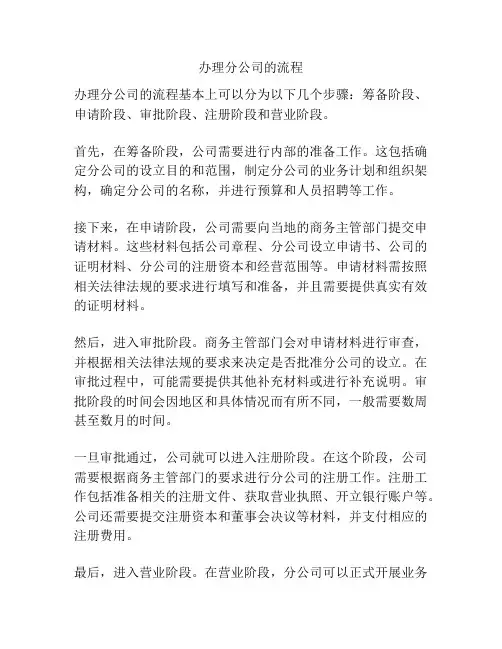 办理分公司的流程

办理分公司的流程基本上可以分为以下几个步骤：筹备阶段、申请阶段、审批阶段、注册阶段和营业阶段。

首先，在筹备阶段，公司需要进行内部的准备工作。这包括确定分公司的设立目的和范围，制定分公司的业务计划和组织架构，确定分公司的名称，并进行预算和人员招聘等工作。

接下来，在申请阶段，公司需要向当地的商务主管部门提交申请材料。这些材料包括公司章程、分公司设立申请书、公司的证明材料、分公司的注册资本和经营范围等。申请材料需按照相关法律法规的要求进行填写和准备，并且需要提供真实有效的证明材料。

然后，进入审批阶段。商务主管部门会对申请材料进行审查，并根据相关法律法规的要求来决定是否批准分公司的设立。在审批过程中，可能需要提供其他补充材料或进行补充说明。审批阶段的时间会因地区和具体情况而有所不同，一般需要数周甚至数月的时间。

一旦审批通过，公司就可以进入注册阶段。在这个阶段，公司需要根据商务主管部门的要求进行分公司的注册工作。注册工作包括准备相关的注册文件、获取营业执照、开立银行账户等。公司还需要提交注册资本和董事会决议等材料，并支付相应的注册费用。

最后，进入营业阶段。在营业阶段，分公司可以正式开展业务